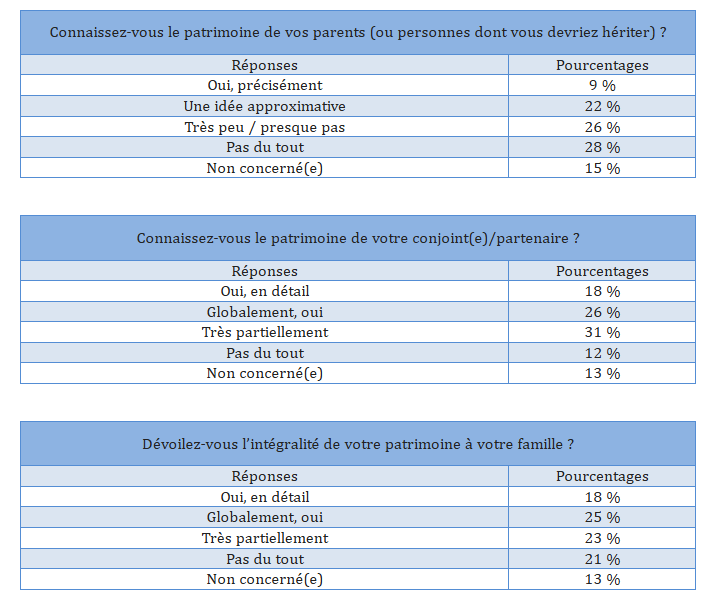 Connaissez-vous le patrimoine de vos parents (ou personnes dont vous devriez hériter) ?

| Réponses | Pourcentages |
|---|---|
| Oui, précisément | 9 % |
| Une idée approximative | 22 % |
| Très peu / presque pas | 26 % |
| Pas du tout | 28 % |
| Non concerné(e) | 15 % |

Connaissez-vous le patrimoine de votre conjoint(e)/partenaire ?

| Réponses | Pourcentages |
|---|---|
| Oui, en détail | 18 % |
| Globalement, oui | 26 % |
| Très partiellement | 31 % |
| Pas du tout | 12 % |
| Non concerné(e) | 13 % |

Dévoilez-vous l'intégralité de votre patrimoine à votre famille ?

| Réponses | Pourcentages |
|---|---|
| Oui, en détail | 18 % |
| Globalement, oui | 25 % |
| Très partiellement | 23 % |
| Pas du tout | 21 % |
| Non concerné(e) | 13 % |